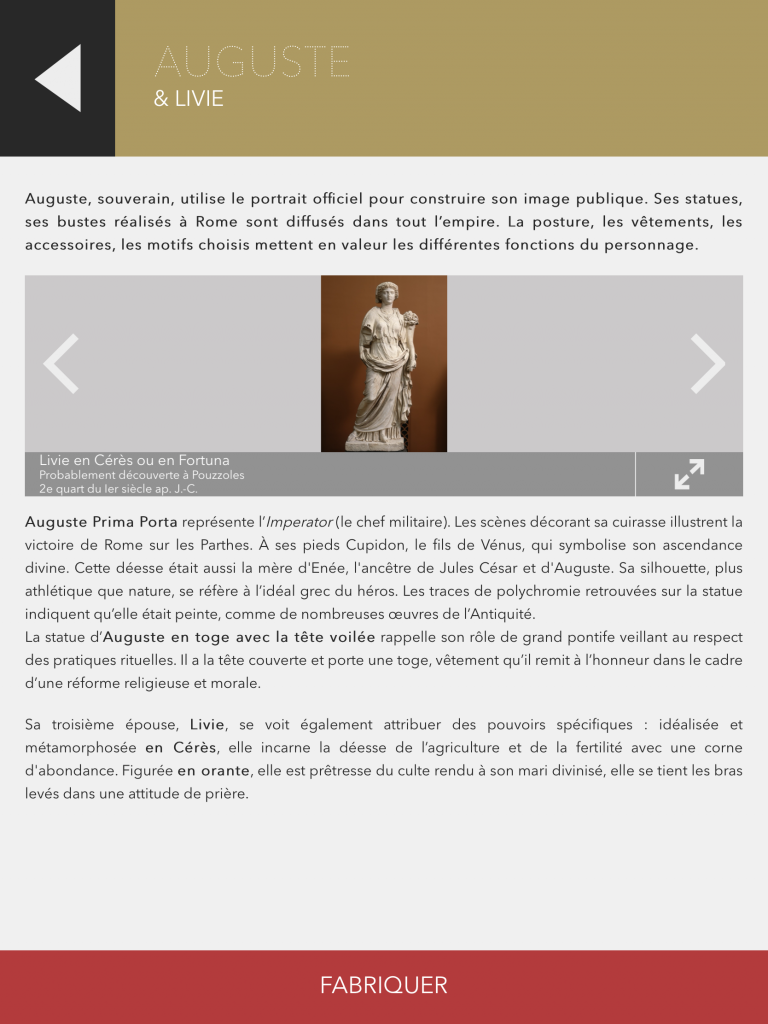 AUGUSTE
& LIVIE

Auguste, souverain, utilise le portrait officiel pour construire son image publique. Ses statues, ses bustes réalisés à Rome sont diffusés dans tout l'empire. La posture, les vêtements, les accessoires, les motifs choisis mettent en valeur les différentes fonctions du personnage.

Livie en Cérès ou en Fortuna
Probablement découverte à Pouzzoles
2e quart du Ier siècle ap. J.-C.

Auguste Prima Porta représente l'Imperator (le chef militaire). Les scènes décorant sa cuirasse illustrent la victoire de Rome sur les Parthes. À ses pieds Cupidon, le fils de Vénus, qui symbolise son ascendance divine. Cette déesse était aussi la mère d'Enée, l'ancêtre de Jules César et d'Auguste. Sa silhouette, plus athlétique que nature, se réfère à l'idéal grec du héros. Les traces de polychromie retrouvées sur la statue indiquent qu'elle était peinte, comme de nombreuses œuvres de l'Antiquité.
La statue d'Auguste en toge avec la tête voilée rappelle son rôle de grand pontife veillant au respect des pratiques rituelles. Il a la tête couverte et porte une toge, vêtement qu'il remit à l'honneur dans le cadre d'une réforme religieuse et morale.

Sa troisième épouse, Livie, se voit également attribuer des pouvoirs spécifiques : idéalisée et métamorphosée en Cérès, elle incarne la déesse de l'agriculture et de la fertilité avec une corne d'abondance. Figurée en orante, elle est prêtresse du culte rendu à son mari divinisé, elle se tient les bras levés dans une attitude de prière.

FABRIQUER